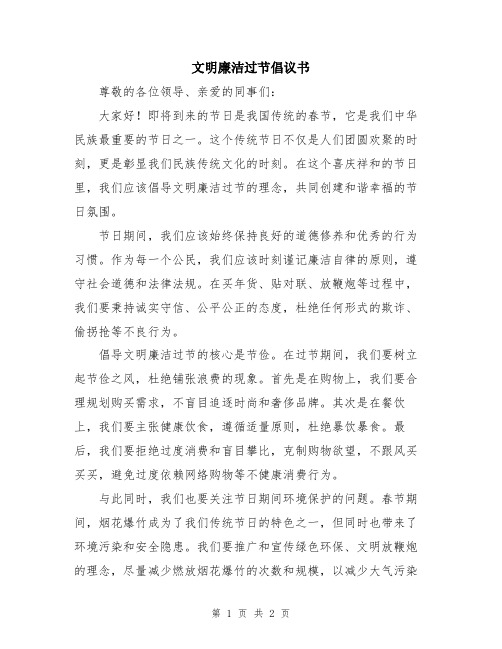 文明廉洁过节倡议书

尊敬的各位领导、亲爱的同事们：

大家好！即将到来的节日是我国传统的春节，它是我们中华民族最重要的节日之一。这个传统节日不仅是人们团圆欢聚的时刻，更是彰显我们民族传统文化的时刻。在这个喜庆祥和的节日里，我们应该倡导文明廉洁过节的理念，共同创建和谐幸福的节日氛围。

节日期间，我们应该始终保持良好的道德修养和优秀的行为习惯。作为每一个公民，我们应该时刻谨记廉洁自律的原则，遵守社会道德和法律法规。在买年货、贴对联、放鞭炮等过程中，我们要秉持诚实守信、公平公正的态度，杜绝任何形式的欺诈、偷拐抢等不良行为。

倡导文明廉洁过节的核心是节俭。在过节期间，我们要树立起节俭之风，杜绝铺张浪费的现象。首先是在购物上，我们要合理规划购买需求，不盲目追逐时尚和奢侈品牌。其次是在餐饮上，我们要主张健康饮食，遵循适量原则，杜绝暴饮暴食。最后，我们要拒绝过度消费和盲目攀比，克制购物欲望，不跟风买买买，避免过度依赖网络购物等不健康消费行为。

与此同时，我们也要关注节日期间环境保护的问题。春节期间，烟花爆竹成为了我们传统节日的特色之一，但同时也带来了环境污染和安全隐患。我们要推广和宣传绿色环保、文明放鞭炮的理念，尽量减少燃放烟花爆竹的次数和规模，以减少大气污染

第 1 页 共 2 页